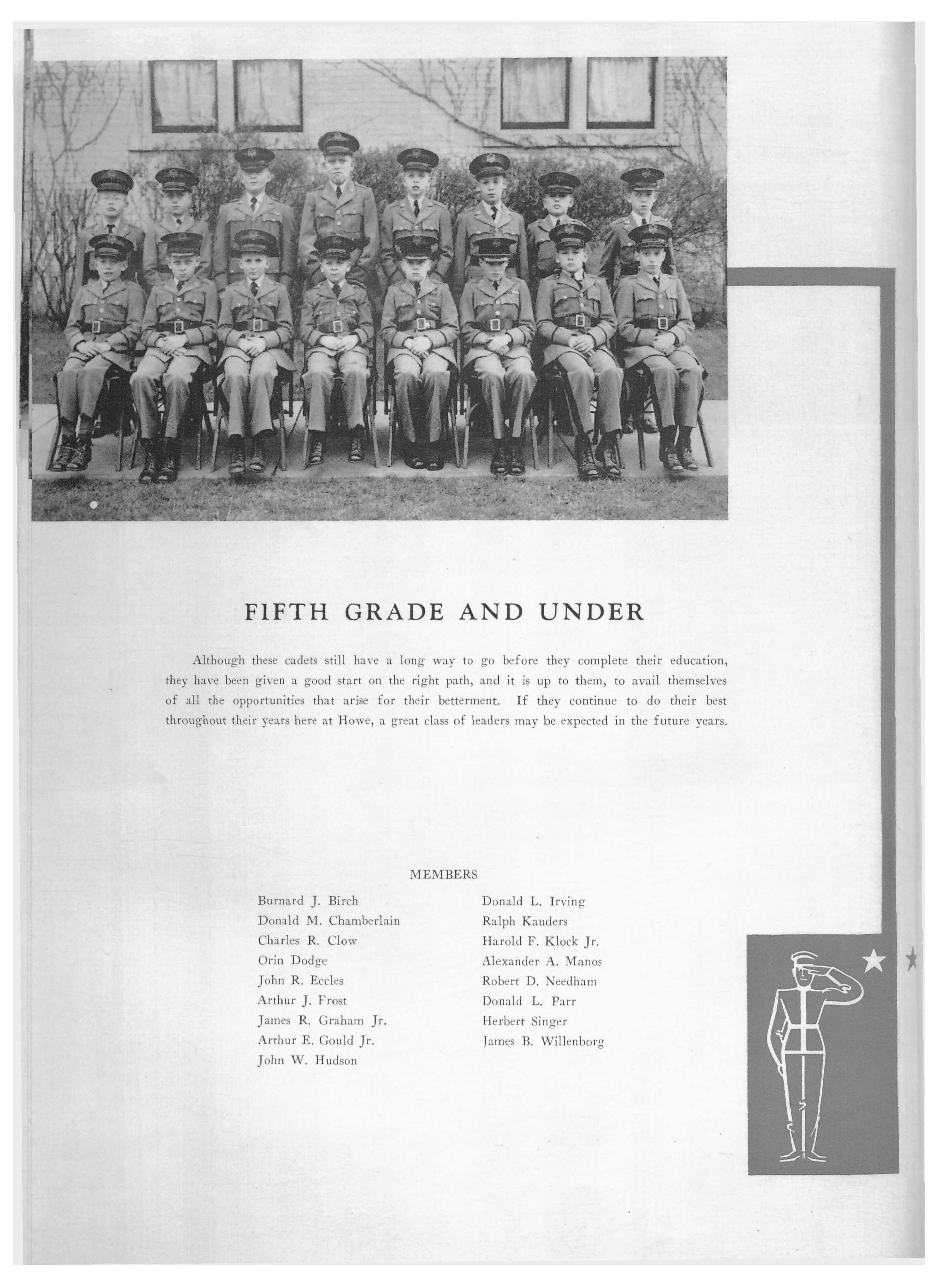 FIFTH GRADE AND UNDER

Although these cadets still have a long way to go before they complete their education, they have been given a good start on the right path, and it is up to them, to avail themselves of all the opportunities that arise for their betterment. If they continue to do their best throughout their years here at Howe, a great class of leaders may be expected in the future years.

MEMBERS

Burnard J. Birch
Donald M. Chamberlain
Charles R. Clow
Orin Dodge
John R. Eccles
Arthur J. Frost
James R. Graham Jr.
Arthur E. Gould Jr.
John W. Hudson

Donald L. Irving
Ralph Kauders
Harold F. Klock Jr.
Alexander A. Manos
Robert D. Needham
Donald L. Parr
Herbert Singer
James B. Willenborg